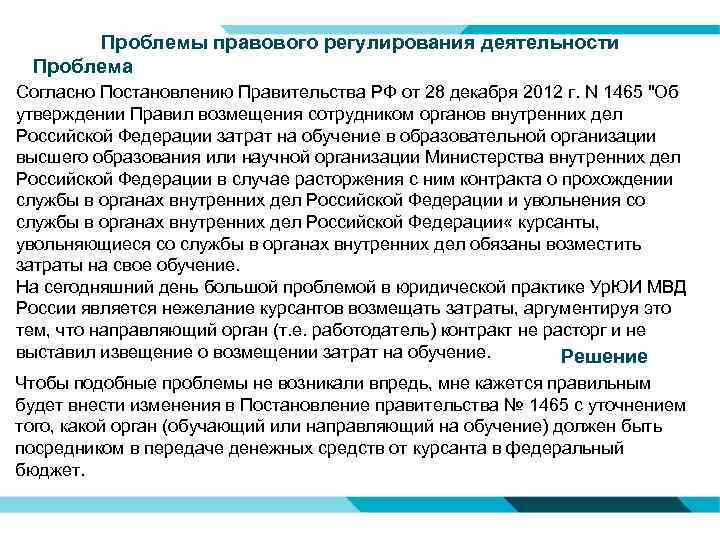 Проблемы правового регулирования деятельности

Проблема

Согласно Постановлению Правительства РФ от 28 декабря 2012 г. N 1465 "Об утверждении Правил возмещения сотрудником органов внутренних дел Российской Федерации затрат на обучение в образовательной организации высшего образования или научной организации Министерства внутренних дел Российской Федерации в случае расторжения с ним контракта о прохождении службы в органах внутренних дел Российской Федерации и увольнения со службы в органах внутренних дел Российской Федерации« курсанты, увольняющиеся со службы в органах внутренних дел обязаны возместить затраты на свое обучение.
На сегодняшний день большой проблемой в юридической практике УрЮИ МВД России является нежелание курсантов возмещать затраты, аргументируя это тем, что направляющий орган (т.е. работодатель) контракт не расторг и не выставил извещение о возмещении затрат на обучение.

Решение

Чтобы подобные проблемы не возникали впредь, мне кажется правильным будет внести изменения в Постановление правительства № 1465 с уточнением того, какой орган (обучающий или направляющий на обучение) должен быть посредником в передаче денежных средств от курсанта в федеральный бюджет.